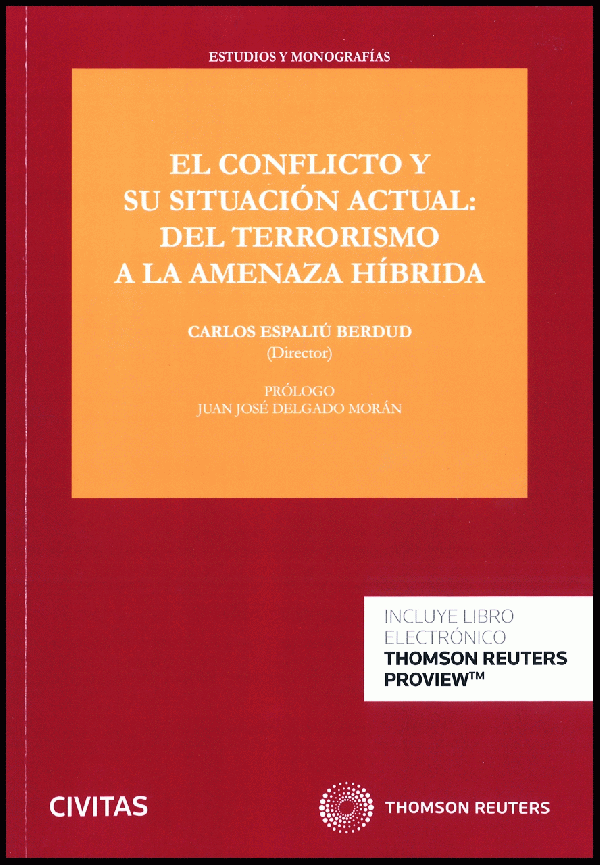 ESTUDIOS Y MONOGRAFÍAS

EL CONFLICTO Y
SU SITUACIÓN ACTUAL:
DEL TERRORISMO
A LA AMENAZA HÍBRIDA

CARLOS ESPALIÚ BERDUD
(Director)

PRÓLOGO
JUAN JOSÉ DELGADO MORÁN

INCLUYE LIBRO
ELECTRÓNICO
THOMSON REUTERS
PROVIEW™

CIVITAS

THOMSON REUTERS